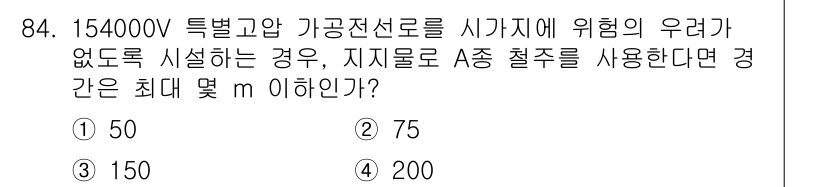 84. 154000V 특별고압 가공전선로를 시가지에 위험의 우려가 없도록 시설하는 경우, 지지물로 A종 철주를 사용한다면 경간은 최대 몇 m 이하인가?

① 50
② 75
③ 150
④ 200